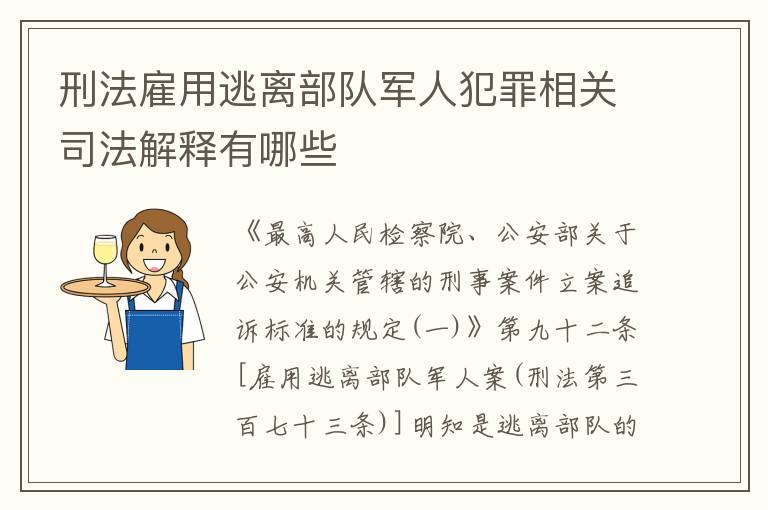 刑法雇用逃离部队军人犯罪相关司法解释有哪些

《最高人民检察院、公安部关于公安机关管辖的刑事案件立案追诉标准的规定(一)》第九十二条[雇用逃离部队军人案(刑法第三百七十三条)]明知是逃离部队的